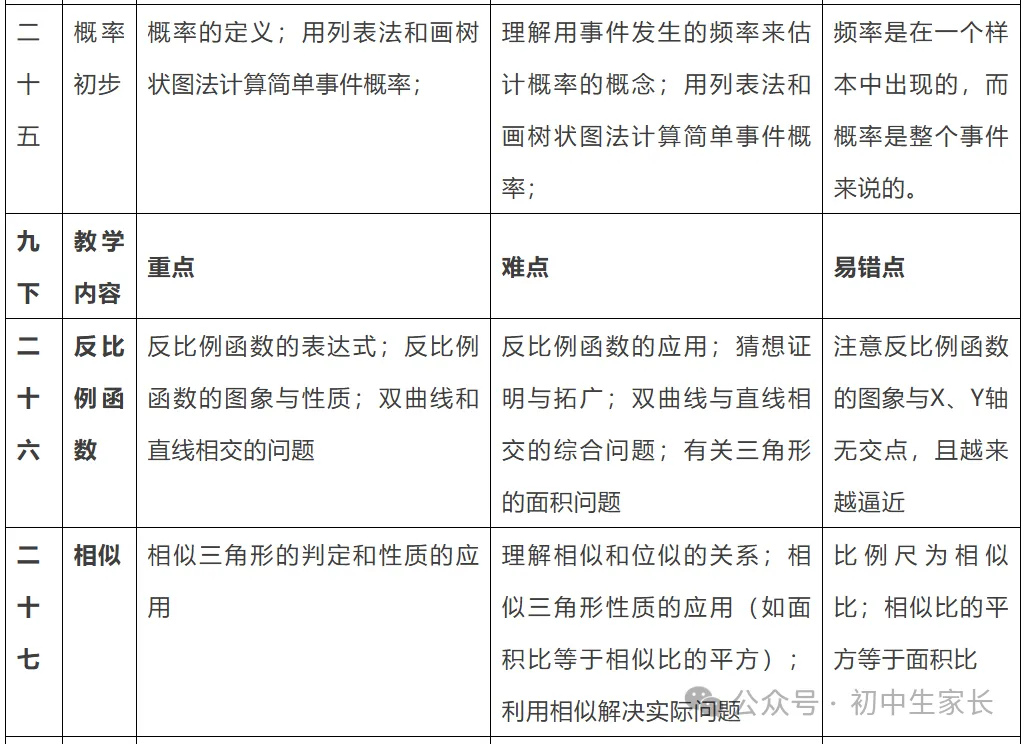 | 二十五 | 概率初步 | 概率的定义；用列表法和画树状图法计算简单事件概率； | 理解用事件发生的频率来估计概率的概念；用列表法和画树状图法计算简单事件概率； | 频率是在一个样本中出现的，而概率是整个事件来说的。 |
|---|---|---|---|---|
| 九下 | 教学内容 | 重点 | 难点 | 易错点 |
| 二十六 | 反比例函数 | 反比例函数的表达式；反比例函数的图象与性质；双曲线和直线相交的问题 | 反比例函数的应用；猜想证明与拓广；双曲线与直线相交的综合问题；有关三角形的面积问题 | 注意反比例函数的图象与X、Y轴无交点，且越来越逼近 |
| 二十七 | 相似 | 相似三角形的判定和性质的应用 | 理解相似和位似的关系；相似三角形性质的应用（如面积比等于相似比的平方）；利用相似解决实际问题 | 比例尺为相似比；相似比的平方等于面积比 |

公众号 · 初中生家长